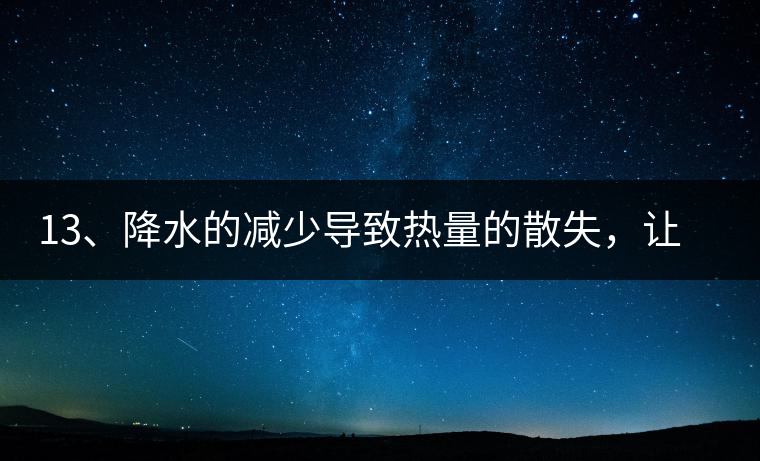 13、降水的减少导致热量的散失，让